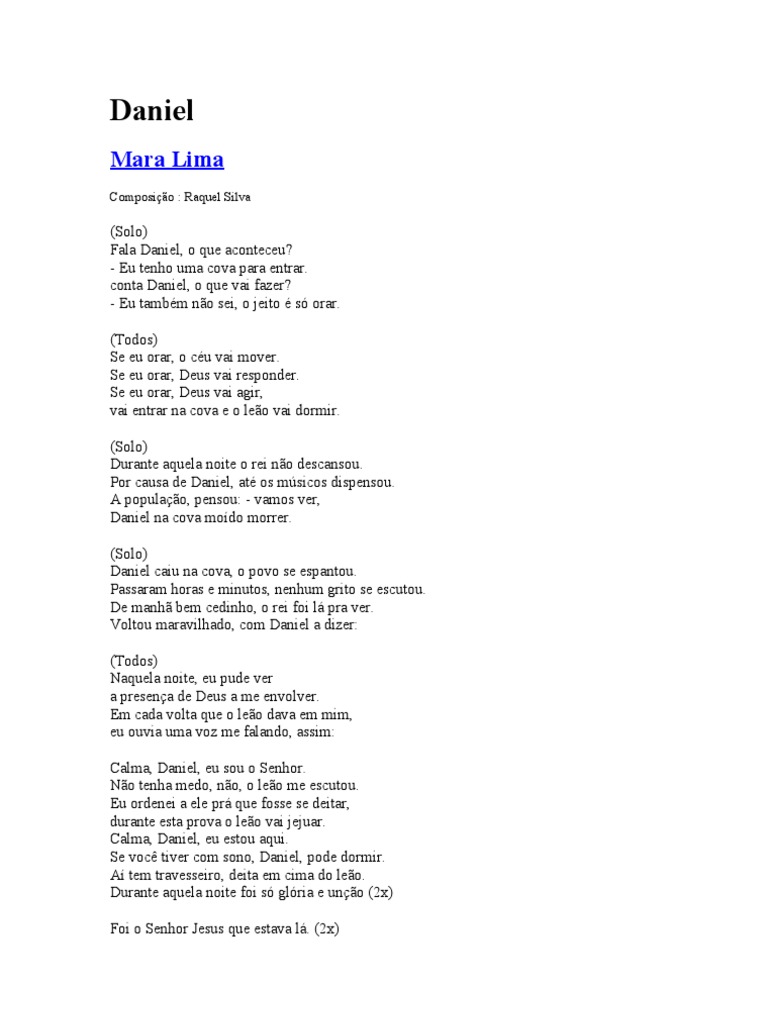 Daniel

Mara Lima

Composição : Raquel Silva

(Solo)
Fala Daniel, o que aconteceu?
- Eu tenho uma cova para entrar.
conta Daniel, o que vai fazer?
- Eu também não sei, o jeito é só orar.

(Todos)
Se eu orar, o céu vai mover.
Se eu orar, Deus vai responder.
Se eu orar, Deus vai agir,
vai entrar na cova e o leão vai dormir.

(Solo)
Durante aquela noite o rei não descansou.
Por causa de Daniel, até os músicos dispensou.
A população, pensou: - vamos ver,
Daniel na cova moído morrer.

(Solo)
Daniel caiu na cova, o povo se espantou.
Passaram horas e minutos, nenhum grito se escutou.
De manhã bem cedinho, o rei foi lá pra ver.
Voltou maravilhado, com Daniel a dizer:

(Todos)
Naquela noite, eu pude ver
a presença de Deus a me envolver.
Em cada volta que o leão dava em mim,
eu ouvia uma voz me falando, assim:

Calma, Daniel, eu sou o Senhor.
Não tenha medo, não, o leão me escutou.
Eu ordenei a ele prá que fosse se deitar,
durante esta prova o leão vai jejuar.
Calma, Daniel, eu estou aqui.
Se você tiver com sono, Daniel, pode dormir.
Aí tem travesseiro, deita em cima do leão.
Durante aquela noite foi só glória e unção (2x)

Foi o Senhor Jesus que estava lá. (2x)